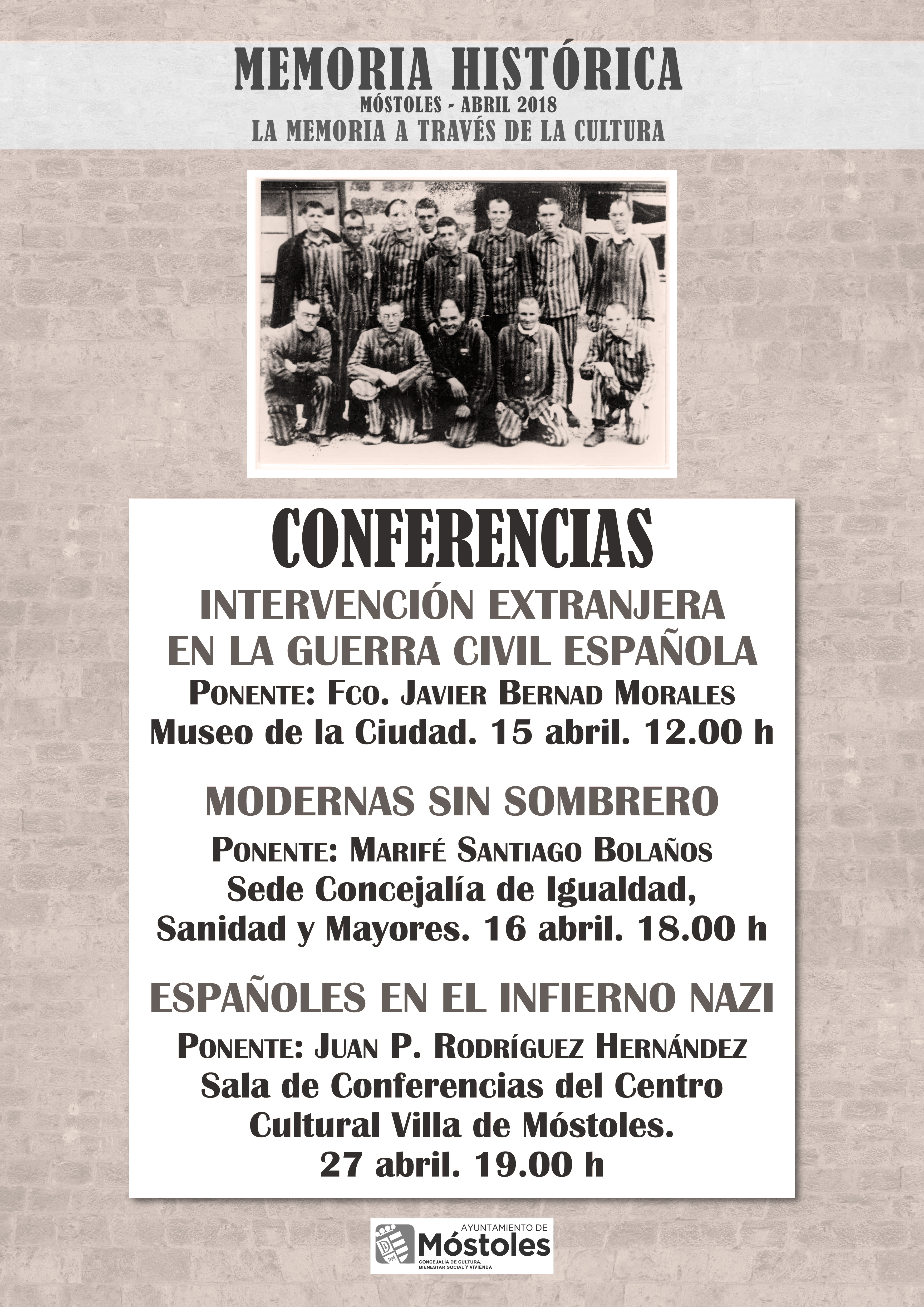 MEMORIA HISTÓRICA
MÓSTOLES - ABRIL 2018
LA MEMORIA A TRAVÉS DE LA CULTURA

CONFERENCIAS

INTERVENCIÓN EXTRANJERA EN LA GUERRA CIVIL ESPAÑOLA
PONENTE: FCO. JAVIER BERNAD MORALES
Museo de la Ciudad. 15 abril. 12.00 h

MODERNAS SIN SOMBRERO
PONENTE: MARIFÉ SANTIAGO BOLAÑOS
Sede Concejalía de Igualdad, Sanidad y Mayores. 16 abril. 18.00 h

ESPAÑOLES EN EL INFIERNO NAZI
PONENTE: JUAN P. RODRÍGUEZ HERNÁNDEZ
Sala de Conferencias del Centro Cultural Villa de Móstoles.
27 abril. 19.00 h

AYUNTAMIENTO DE
Móstoles
CONCEJALÍA DE CULTURA, BIENESTAR SOCIAL Y VIVIENDA